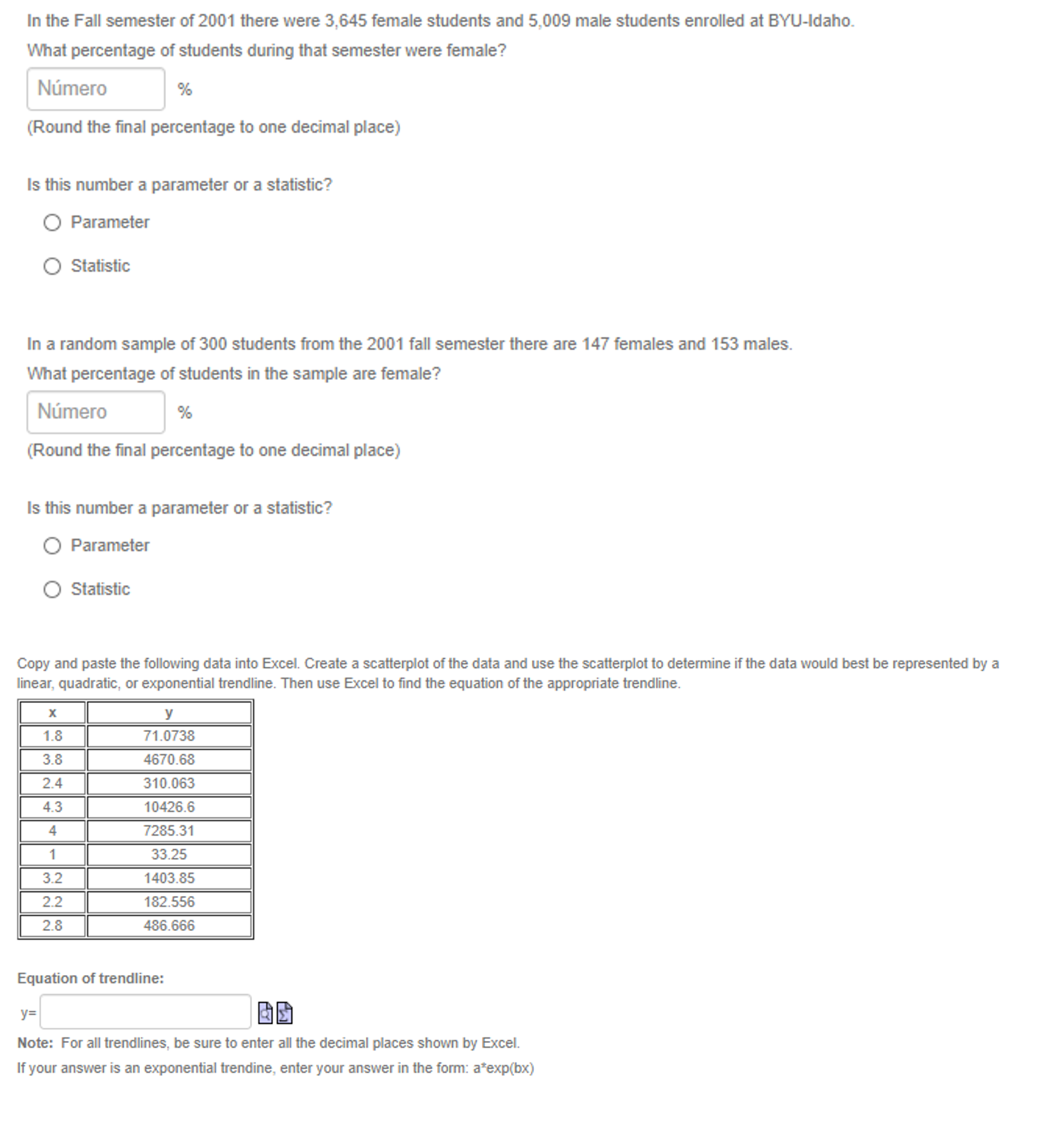 In the Fall semester of 2001 there were 3,645 female students and 5,009 male students enrolled at BYU-Idaho.

What percentage of students during that semester were female?

Número %

(Round the final percentage to one decimal place)

Is this number a parameter or a statistic?

Parameter

Statistic

In a random sample of 300 students from the 2001 fall semester there are 147 females and 153 males.

What percentage of students in the sample are female?

Número %

(Round the final percentage to one decimal place)

Is this number a parameter or a statistic?

Parameter

Statistic

Copy and paste the following data into Excel. Create a scatterplot of the data and use the scatterplot to determine if the data would best be represented by a linear, quadratic, or exponential trendline. Then use Excel to find the equation of the appropriate trendline.

| x | y |
|---|---|
| 1.8 | 71.0738 |
| 3.8 | 4670.68 |
| 2.4 | 310.063 |
| 4.3 | 10426.6 |
| 4 | 7285.31 |
| 1 | 33.25 |
| 3.2 | 1403.85 |
| 2.2 | 182.556 |
| 2.8 | 486.666 |

Equation of trendline:

y=

Note: For all trendlines, be sure to enter all the decimal places shown by Excel.

If your answer is an exponential trendine, enter your answer in the form: a*exp(bx)